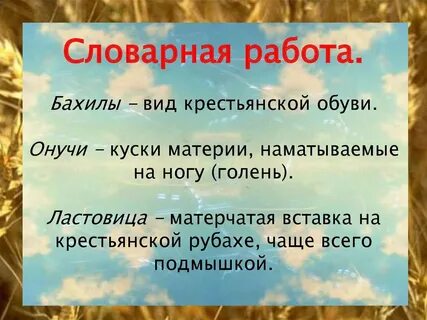 Словарная работа.

Бахилы – вид крестьянской обуви.

Онучи – куски материи, наматываемые на ногу (голень).

Ластовица – матерчатая вставка на крестьянской рубахе, чаще всего подмышкой.